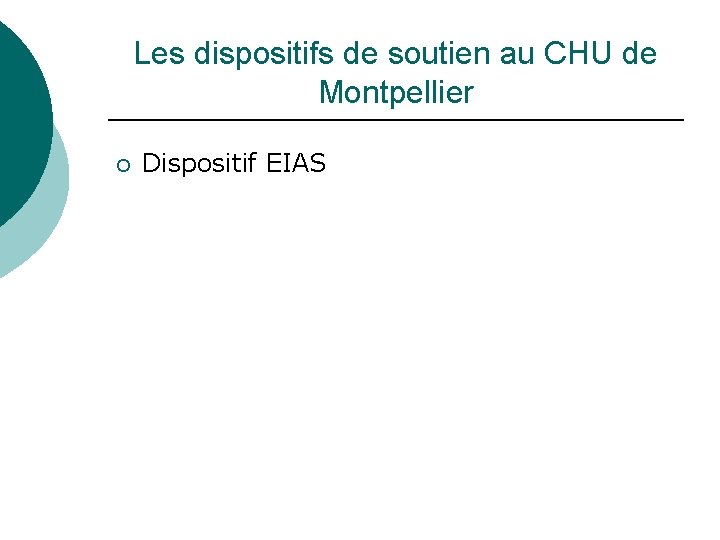 Les dispositifs de soutien au CHU de Montpellier

○ Dispositif EIAS